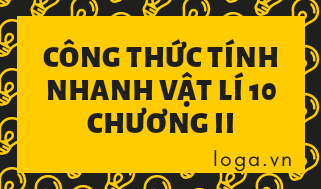 CÔNG THỨC TÍNH NHANH VẬT LÍ 10 CHƯƠNG II

loga.vn